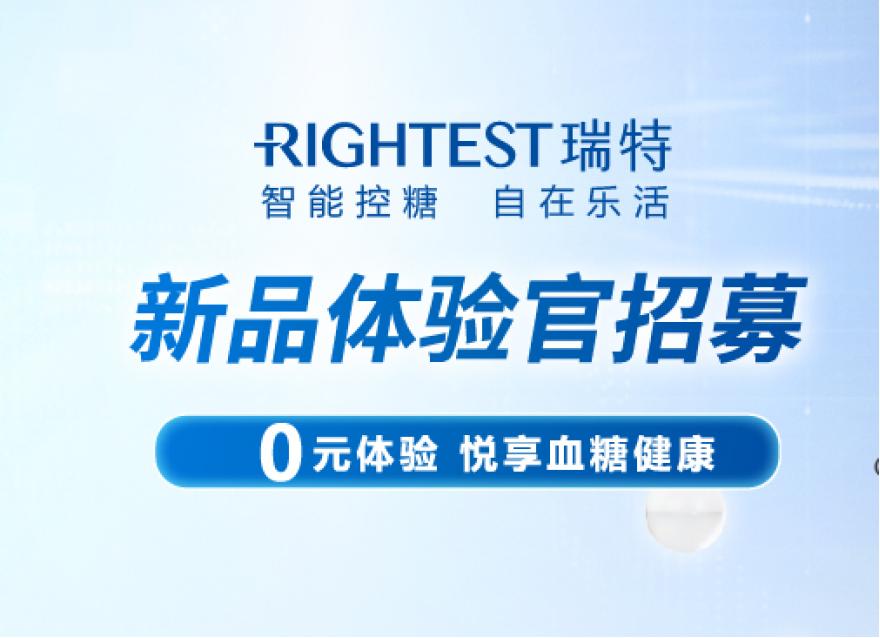 RIGHTEST 瑞特
智能控糖 自在乐活

新品体验官招募

0元体验 悦享血糖健康